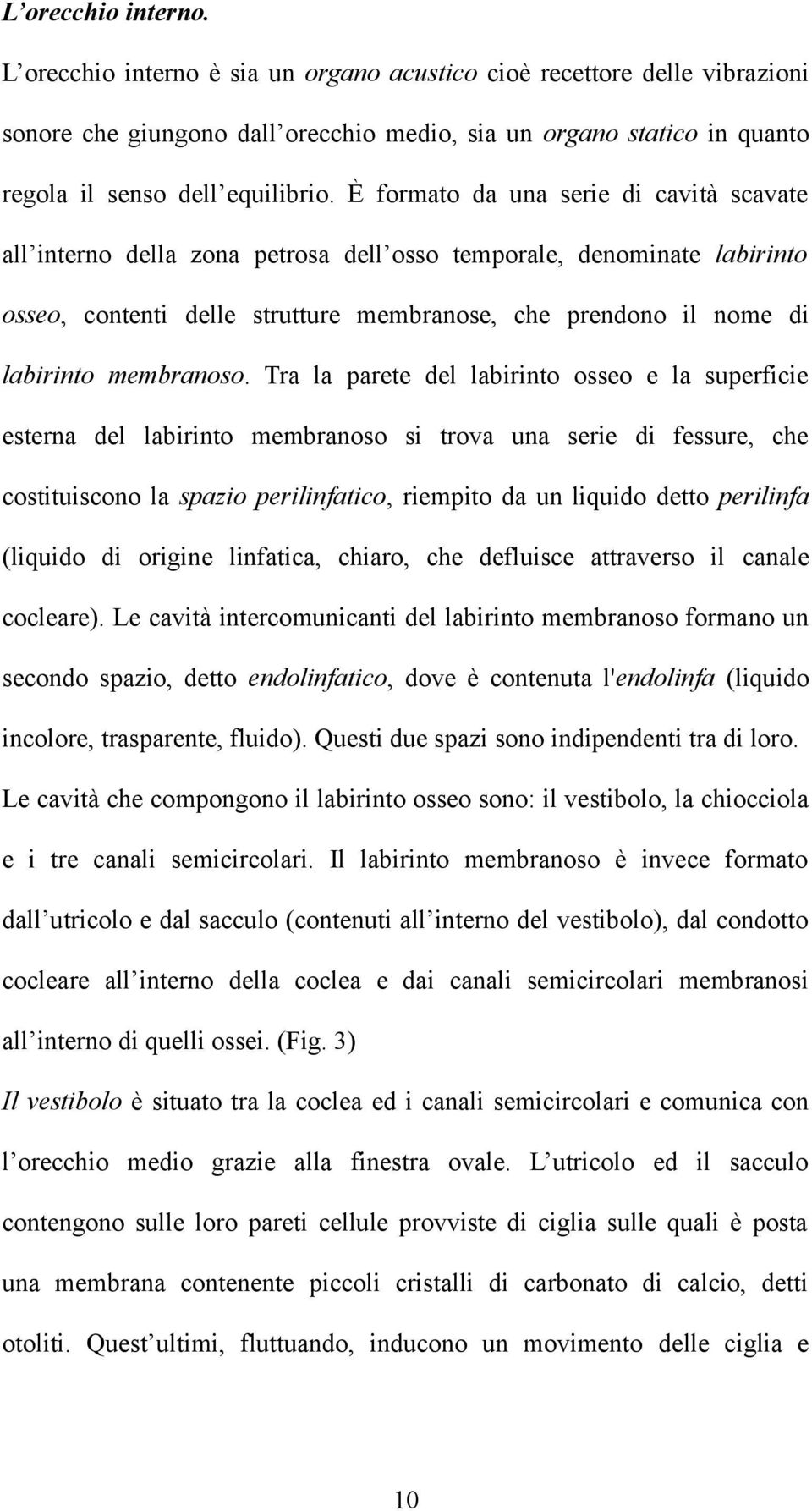 L’orecchio interno.

L’orecchio interno è sia un organo acustico cioè recettore delle vibrazioni sonore che giungono dall’orecchio medio, sia un organo statico in quanto regola il senso dell’equilibrio. È formato da una serie di cavità scavate all’interno della zona petrosa dell’osso temporale, denominate labirinto osseo, contenti delle strutture membranose, che prendono il nome di labirinto membranoso. Tra la parete del labirinto osseo e la superficie esterna del labirinto membranoso si trova una serie di fessure, che costituiscono la spazio perilinfatico, riempito da un liquido detto perilinfa (liquido di origine linfatica, chiaro, che defluisce attraverso il canale cocleare). Le cavità intercomunicanti del labirinto membranoso formano un secondo spazio, detto endolinfatico, dove è contenuta l'endolinfa (liquido incolore, trasparente, fluido). Questi due spazi sono indipendenti tra di loro. Le cavità che compongono il labirinto osseo sono: il vestibolo, la chiocciola e i tre canali semicircolari. Il labirinto membranoso è invece formato dall’utricolo e dal sacculo (contenuti all’interno del vestibolo), dal condotto cocleare all’interno della coclea e dai canali semicircolari membranosi all’interno di quelli ossei. (Fig. 3)

Il vestibolo è situato tra la coclea ed i canali semicircolari e comunica con l’orecchio medio grazie alla finestra ovale. L’utricolo ed il sacculo contengono sulle loro pareti cellule provviste di ciglia sulle quali è posta una membrana contenente piccoli cristalli di carbonato di calcio, detti otoliti. Quest’ultimi, fluttuando, inducono un movimento delle ciglia e

10